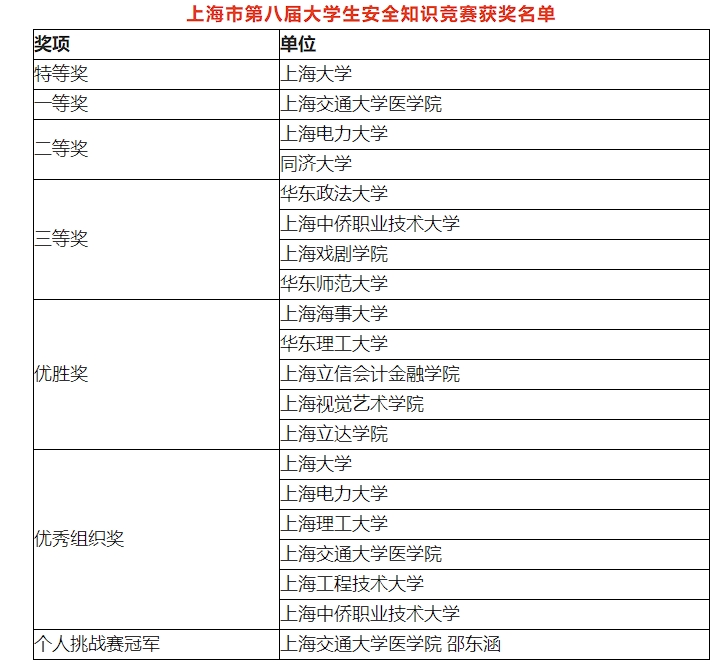 上海市第八届大学生安全知识竞赛获奖名单

| 奖项 | 单位 |
|---|---|
| 特等奖 | 上海大学 |
| 一等奖 | 上海交通大学医学院 |
| 二等奖 | 上海电力大学 |
| | 同济大学 |
| 三等奖 | 华东政法大学 |
| | 上海中侨职业技术大学 |
| | 上海戏剧学院 |
| | 华东师范大学 |
| 优胜奖 | 上海海事大学 |
| | 华东理工大学 |
| | 上海立信会计金融学院 |
| | 上海视觉艺术学院 |
| | 上海立达学院 |
| 优秀组织奖 | 上海大学 |
| | 上海电力大学 |
| | 上海理工大学 |
| | 上海交通大学医学院 |
| | 上海工程技术大学 |
| | 上海中侨职业技术大学 |
| 个人挑战赛冠军 | 上海交通大学医学院 邵东涵 |